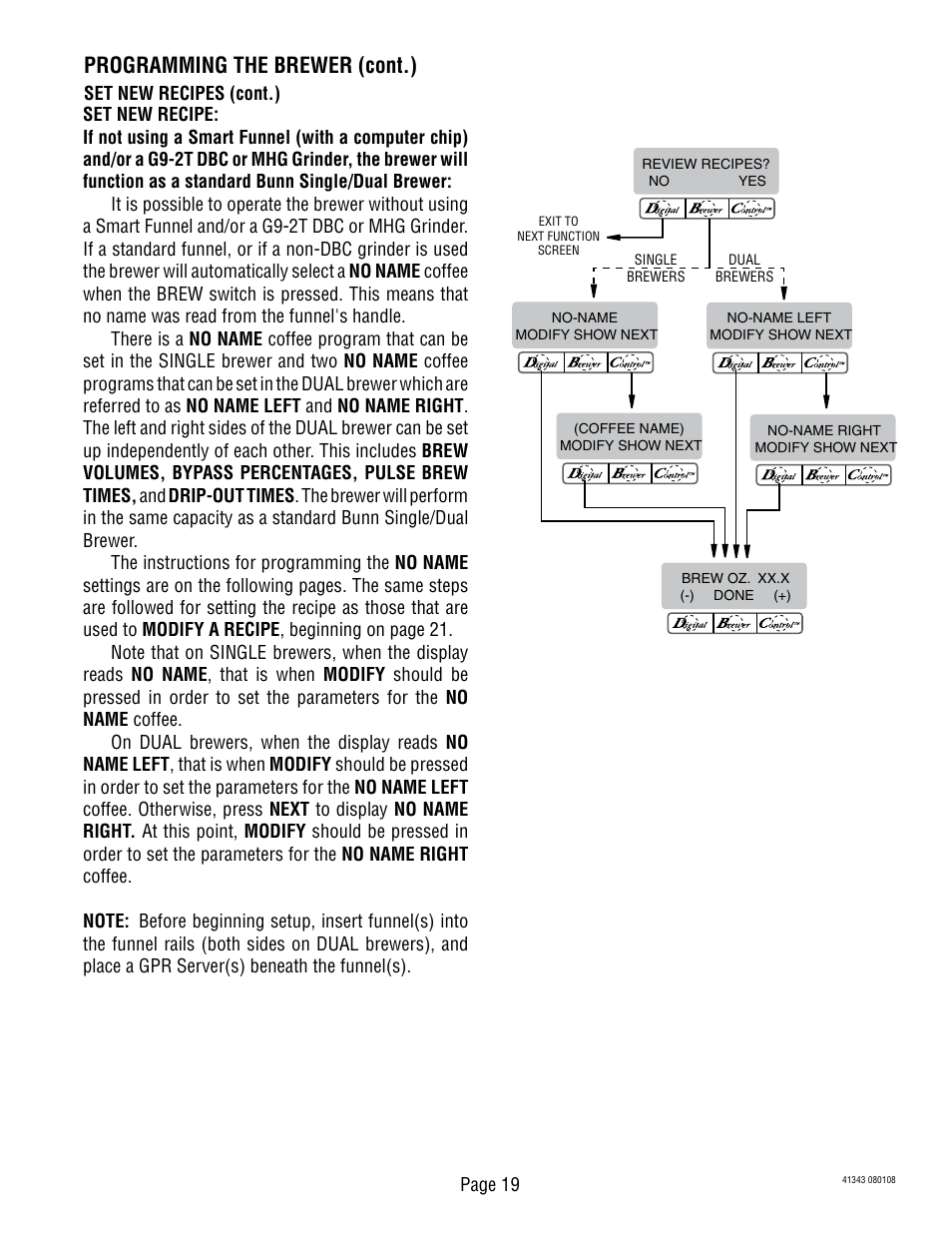 PROGRAMMING THE BREWER (cont.)

SET NEW RECIPES (cont.)
SET NEW RECIPE:
If not using a Smart Funnel (with a computer chip) and/or a G9-2T DBC or MHG Grinder, the brewer will function as a standard Bunn Single/Dual Brewer:

It is possible to operate the brewer without using a Smart Funnel and/or a G9-2T DBC or MHG Grinder. If a standard funnel, or if a non-DBC grinder is used the brewer will automatically select a NO NAME coffee when the BREW switch is pressed. This means that no name was read from the funnel's handle.

There is a NO NAME coffee program that can be set in the SINGLE brewer and two NO NAME coffee programs that can be set in the DUAL brewer which are referred to as NO NAME LEFT and NO NAME RIGHT. The left and right sides of the DUAL brewer can be set up independently of each other. This includes BREW VOLUMES, BYPASS PERCENTAGES, PULSE BREW TIMES, and DRIP-OUT TIMES. The brewer will perform in the same capacity as a standard Bunn Single/Dual Brewer.

The instructions for programming the NO NAME settings are on the following pages. The same steps are followed for setting the recipe as those that are used to MODIFY A RECIPE, beginning on page 21.

Note that on SINGLE brewers, when the display reads NO NAME, that is when MODIFY should be pressed in order to set the parameters for the NO NAME coffee.

On DUAL brewers, when the display reads NO NAME LEFT, that is when MODIFY should be pressed in order to set the parameters for the NO NAME LEFT coffee. Otherwise, press NEXT to display NO NAME RIGHT. At this point, MODIFY should be pressed in order to set the parameters for the NO NAME RIGHT coffee.

NOTE: Before beginning setup, insert funnel(s) into the funnel rails (both sides on DUAL brewers), and place a GPR Server(s) beneath the funnel(s).

REVIEW RECIPES?
NO YES
Digital Brewer Control™
EXIT TO NEXT FUNCTION SCREEN
SINGLE BREWERS
DUAL BREWERS
NO-NAME
MODIFY SHOW NEXT
Digital Brewer Control™
NO-NAME LEFT
MODIFY SHOW NEXT
Digital Brewer Control™
(COFFEE NAME)
MODIFY SHOW NEXT
Digital Brewer Control™
NO-NAME RIGHT
MODIFY SHOW NEXT
Digital Brewer Control™
BREW OZ. XX.X
(-) DONE (+)
Digital Brewer Control™

Page 19

41343 080108